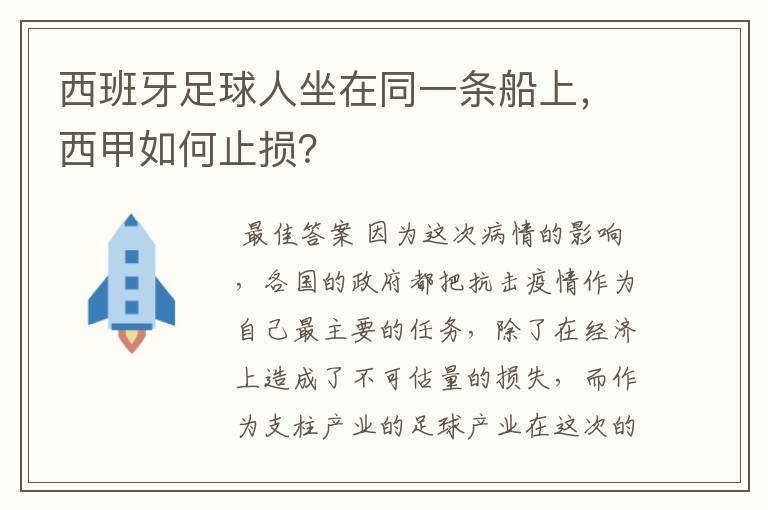 西班牙足球人坐在同一条船上，西甲如何止损？

最佳答案 因为这次病情的影响，各国的政府都把抗击疫情作为自己最主要的任务，除了在经济上造成了不可估量的损失，而作为支柱产业的足球产业在这次的